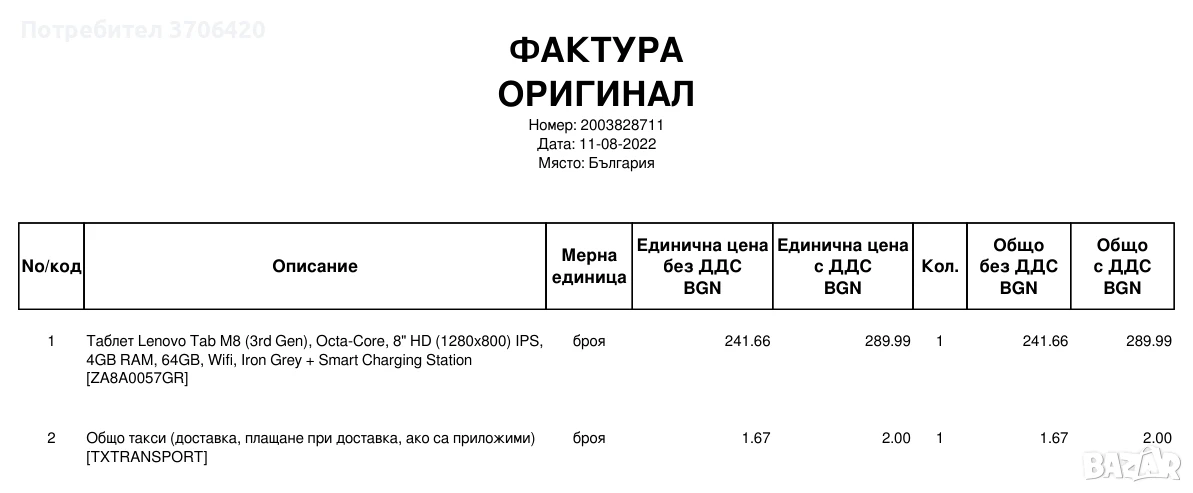 ФАКТУРА
ОРИГИНАЛ

Номер: 2003828711
Дата: 11-08-2022
Място: България

| No/код | Описание | Мерна единица | Единична цена без ДДС BGN | Единична цена с ДДС BGN | Кол. | Общо без ДДС BGN | Общо с ДДС BGN |
|---|---|---|---|---|---|---|---|
| 1 | Таблет Lenovo Tab M8 (3rd Gen), Octa-Core, 8" HD (1280x800) IPS, 4GB RAM, 64GB, Wifi, Iron Grey + Smart Charging Station [ZA8A0057GR] | броя | 241.66 | 289.99 | 1 | 241.66 | 289.99 |
| 2 | Общо такси (доставка, плащане при доставка, ако са приложими) [TXTRANSPORT] | броя | 1.67 | 2.00 | 1 | 1.67 | 2.00 |

Потребител 3706420
BAZAR